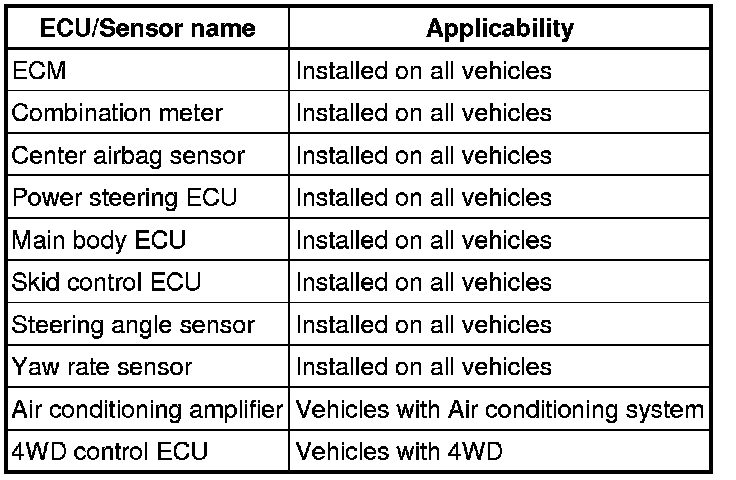 | ECU/Sensor name | Applicability |
|---|---|
| ECM | Installed on all vehicles |
| Combination meter | Installed on all vehicles |
| Center airbag sensor | Installed on all vehicles |
| Power steering ECU | Installed on all vehicles |
| Main body ECU | Installed on all vehicles |
| Skid control ECU | Installed on all vehicles |
| Steering angle sensor | Installed on all vehicles |
| Yaw rate sensor | Installed on all vehicles |
| Air conditioning amplifier | Vehicles with Air conditioning system |
| 4WD control ECU | Vehicles with 4WD |